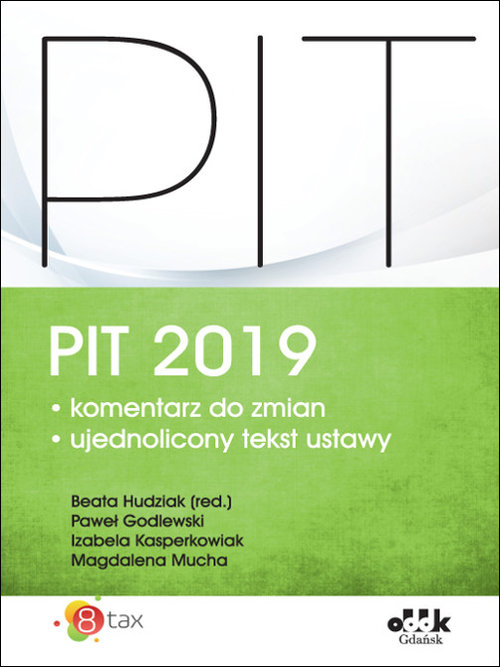 PIT

PIT 2019

• komentarz do zmian
• ujednolicony tekst ustawy

Beata Hudziak (red.)
Paweł Godlewski
Izabela Kasperkowiak
Magdalena Mucha

8 tax

oddk
Gdańsk